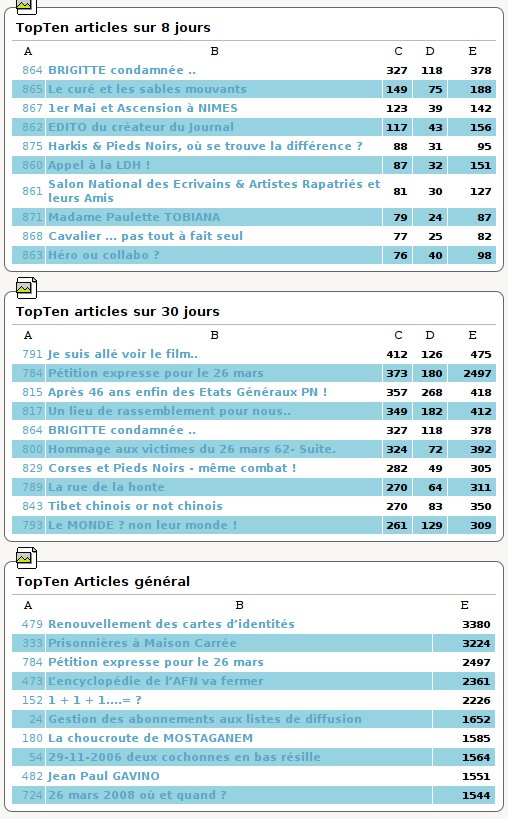 TopTen articles sur 8 jours

| A | B | C | D | E |
|---|---|---|---|---|
| 864 | BRIGITTE condamnée .. | 327 | 118 | 378 |
| 865 | Le curé et les sables mouvants | 149 | 75 | 188 |
| 867 | 1er Mai et Ascension à NIMES | 123 | 39 | 142 |
| 862 | EDITO du créateur du Journal | 117 | 43 | 156 |
| 875 | Harkis & Pieds Noirs, où se trouve la différence ? | 88 | 31 | 95 |
| 860 | Appel à la LDH ! | 87 | 32 | 151 |
| 861 | Salon National des Ecrivains & Artistes Rapatriés et leurs Amis | 81 | 30 | 127 |
| 871 | Madame Paulette TOBIANA | 79 | 24 | 87 |
| 868 | Cavalier ... pas tout à fait seul | 77 | 25 | 82 |
| 863 | Héro ou collabo ? | 76 | 40 | 98 |

TopTen articles sur 30 jours

| A | B | C | D | E |
|---|---|---|---|---|
| 791 | Je suis allé voir le film.. | 412 | 126 | 475 |
| 784 | Pétition expresse pour le 26 mars | 373 | 180 | 2497 |
| 815 | Après 46 ans enfin des Etats Généraux PN ! | 357 | 268 | 418 |
| 817 | Un lieu de rassemblement pour nous.. | 349 | 182 | 412 |
| 864 | BRIGITTE condamnée .. | 327 | 118 | 378 |
| 800 | Hommage aux victimes du 26 mars 62- Suite. | 324 | 72 | 392 |
| 829 | Corses et Pieds Noirs - même combat ! | 282 | 49 | 305 |
| 789 | La rue de la honte | 270 | 64 | 311 |
| 843 | Tibet chinois or not chinois | 270 | 83 | 350 |
| 793 | Le MONDE ? non leur monde ! | 261 | 129 | 309 |

TopTen Articles général

| A | B | E |
|---|---|---|
| 479 | Renouvellement des cartes d'identités | 3380 |
| 333 | Prisonnières à Maison Carrée | 3224 |
| 784 | Pétition expresse pour le 26 mars | 2497 |
| 473 | L'encyclopédie de l'AFN va fermer | 2361 |
| 152 | 1 + 1 + 1....= ? | 2226 |
| 24 | Gestion des abonnements aux listes de diffusion | 1652 |
| 180 | La choucroute de MOSTAGANEM | 1585 |
| 54 | 29-11-2006 deux cochonnes en bas résille | 1564 |
| 482 | Jean Paul GAVINO | 1551 |
| 724 | 26 mars 2008 où et quand ? | 1544 |